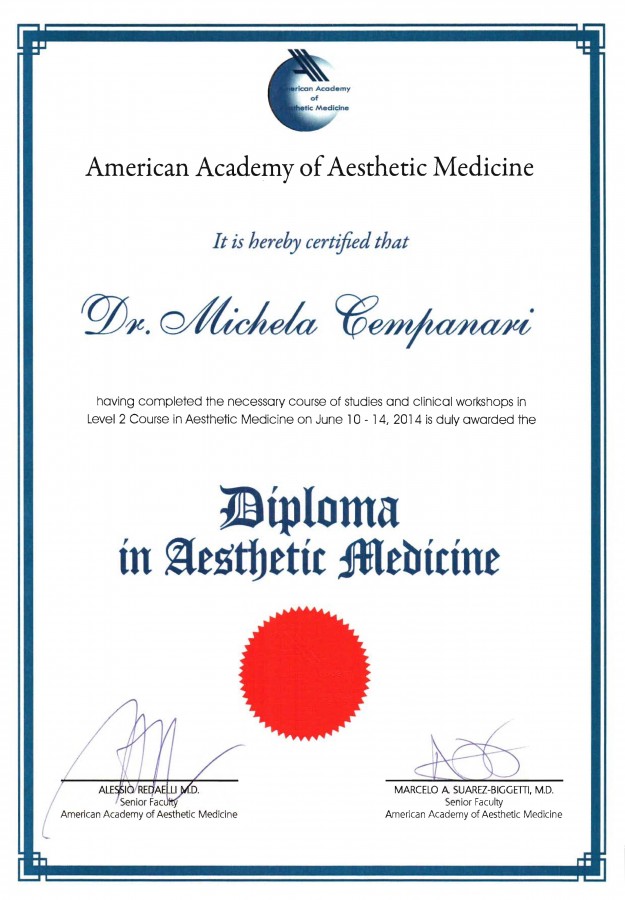 American Academy of Aesthetic Medicine

American Academy of Aesthetic Medicine

It is hereby certified that

Dr. Michela Cempanari

having completed the necessary course of studies and clinical workshops in Level 2 Course in Aesthetic Medicine on June 10 - 14, 2014 is duly awarded the

Diploma in Aesthetic Medicine

ALESSIO REDAELLI M.D.
Senior Faculty
American Academy of Aesthetic Medicine

MARCELO A. SUAREZ-BIGGETTI, M.D.
Senior Faculty
American Academy of Aesthetic Medicine